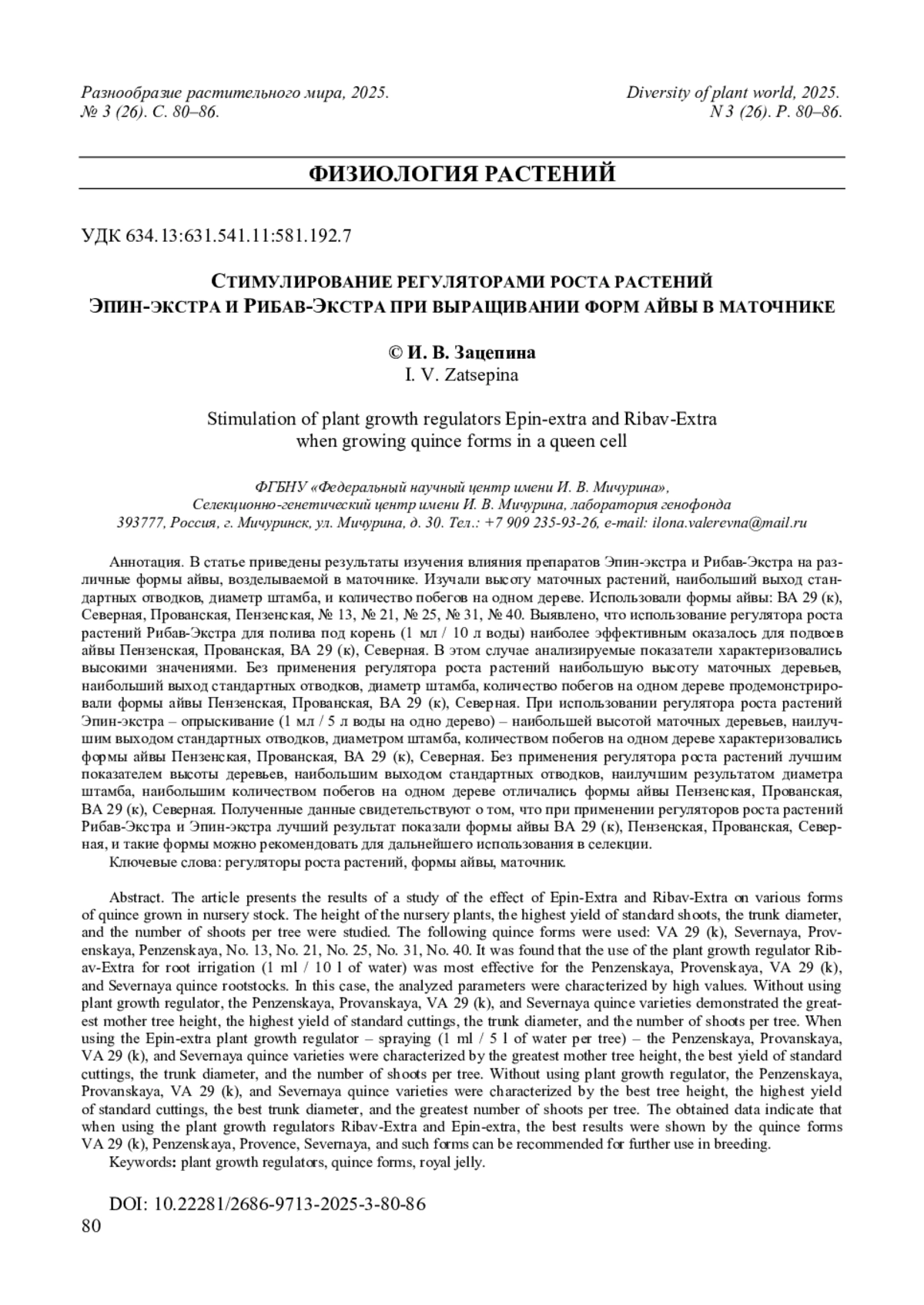 Разнообразие растительного мира, 2025.
№ 3 (26). С. 80–86.

Diversity of plant world, 2025.
N 3 (26). P. 80–86.

ФИЗИОЛОГИЯ РАСТЕНИЙ

УДК 634.13:631.541.11:581.192.7

СТИМУЛИРОВАНИЕ РЕГУЛЯТОРАМИ РОСТА РАСТЕНИЙ
ЭПИН-ЭКСТРА И РИБАВ-ЭКСТРА ПРИ ВЫРАЩИВАНИИ ФОРМ АЙВЫ В МАТОЧНИКЕ

© И. В. Зацепина
I. V. Zatsepina

Stimulation of plant growth regulators Epin-extra and Ribav-Extra
when growing quince forms in a queen cell

ФГБНУ «Федеральный научный центр имени И. В. Мичурина»,
Селекционно-генетический центр имени И. В. Мичурина, лаборатория генофонда
393777, Россия, г. Мичуринск, ул. Мичурина, д. 30. Тел.: +7 909 235-93-26, e-mail: ilona.valerevna@mail.ru

Аннотация. В статье приведены результаты изучения влияния препаратов Эпин-экстра и Рибав-Экстра на различные формы айвы, возделываемой в маточнике. Изучали высоту маточных растений, наибольший выход стандартных отводков, диаметр штамба, и количество побегов на одном дереве. Использовали формы айвы: ВА 29 (к), Северная, Прованская, Пензенская, № 13, № 21, № 25, № 31, № 40. Выявлено, что использование регулятора роста растений Рибав-Экстра для полива под корень (1 мл / 10 л воды) наиболее эффективным оказалось для подвоев айвы Пензенская, Прованская, ВА 29 (к), Северная. В этом случае анализируемые показатели характеризовались высокими значениями. Без применения регулятора роста растений наибольшую высоту маточных деревьев, наибольший выход стандартных отводков, диаметр штамба, количество побегов на одном дереве продемонстрировали формы айвы Пензенская, Прованская, ВА 29 (к), Северная. При использовании регулятора роста растений Эпин-экстра – опрыскивание (1 мл / 5 л воды на одно дерево) – наибольшей высотой маточных деревьев, наилучшим выходом стандартных отводков, диаметром штамба, количеством побегов на одном дереве характеризовались формы айвы Пензенская, Прованская, ВА 29 (к), Северная. Без применения регулятора роста растений лучшим показателем высоты деревьев, наибольшим выходом стандартных отводков, наилучшим результатом диаметра штамба, наибольшим количеством побегов на одном дереве отличались формы айвы Пензенская, Прованская, ВА 29 (к), Северная. Полученные данные свидетельствуют о том, что при применении регуляторов роста растений Рибав-Экстра и Эпин-экстра лучший результат показали формы айвы ВА 29 (к), Пензенская, Прованская, Северная, и такие формы можно рекомендовать для дальнейшего использования в селекции.
Ключевые слова: регуляторы роста растений, формы айвы, маточник.

Abstract. The article presents the results of a study of the effect of Epin-Extra and Ribav-Extra on various forms of quince grown in nursery stock. The height of the nursery plants, the highest yield of standard shoots, the trunk diameter, and the number of shoots per tree were studied. The following quince forms were used: VA 29 (k), Severnaya, Provenskaya, Penzenskaya, No. 13, No. 21, No. 25, No. 31, No. 40. It was found that the use of the plant growth regulator Ribav-Extra for root irrigation (1 ml / 10 l of water) was most effective for the Penzenskaya, Provenskaya, VA 29 (k), and Severnaya quince rootstocks. In this case, the analyzed parameters were characterized by high values. Without using plant growth regulator, the Penzenskaya, Provanskaya, VA 29 (k), and Severnaya quince varieties demonstrated the greatest mother tree height, the highest yield of standard cuttings, the trunk diameter, and the number of shoots per tree. When using the Epin-extra plant growth regulator – spraying (1 ml / 5 l of water per tree) – the Penzenskaya, Provanskaya, VA 29 (k), and Severnaya quince varieties were characterized by the greatest mother tree height, the best yield of standard cuttings, the trunk diameter, and the number of shoots per tree. Without using plant growth regulator, the Penzenskaya, Provanskaya, VA 29 (k), and Severnaya quince varieties were characterized by the best tree height, the highest yield of standard cuttings, the best trunk diameter, and the greatest number of shoots per tree. The obtained data indicate that when using the plant growth regulators Ribav-Extra and Epin-extra, the best results were shown by the quince forms VA 29 (k), Penzenskaya, Provence, Severnaya, and such forms can be recommended for further use in breeding.
Keywords: plant growth regulators, quince forms, royal jelly.

DOI: 10.22281/2686-9713-2025-3-80-86
80